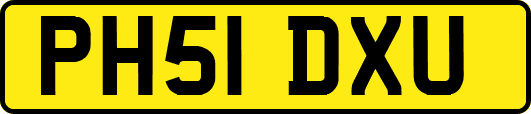 PH51 DXU